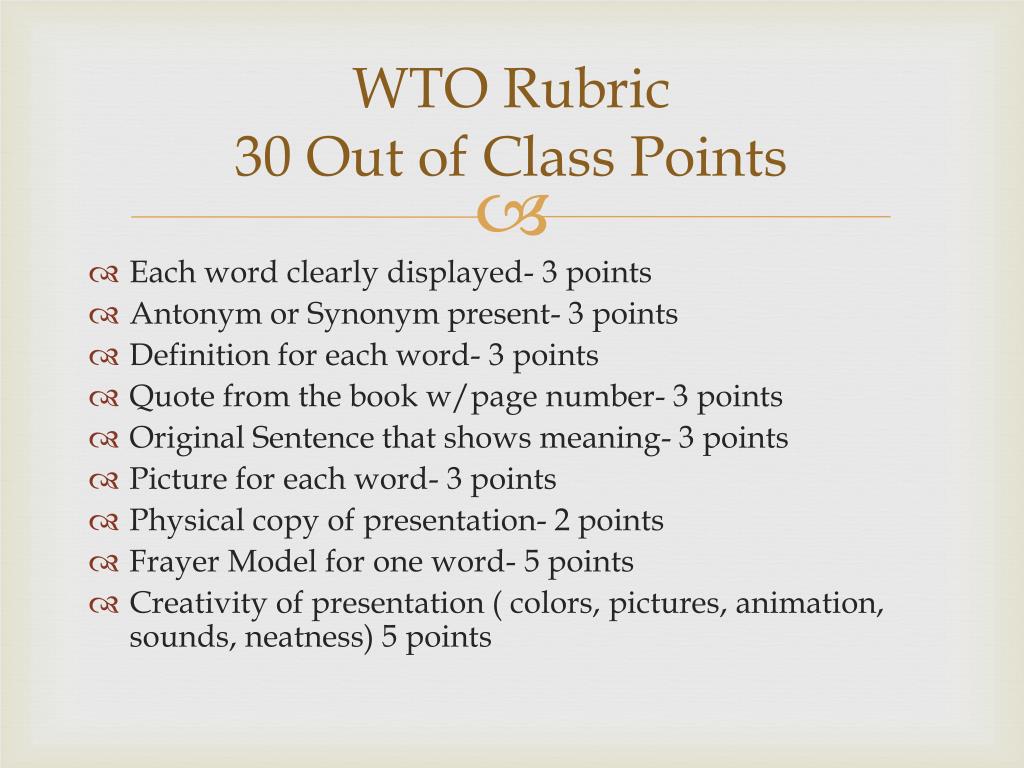 WTO Rubric
30 Out of Class Points

Each word clearly displayed- 3 points
Antonym or Synonym present- 3 points
Definition for each word- 3 points
Quote from the book w/page number- 3 points
Original Sentence that shows meaning- 3 points
Picture for each word- 3 points
Physical copy of presentation- 2 points
Frayer Model for one word- 5 points
Creativity of presentation ( colors, pictures, animation, sounds, neatness) 5 points